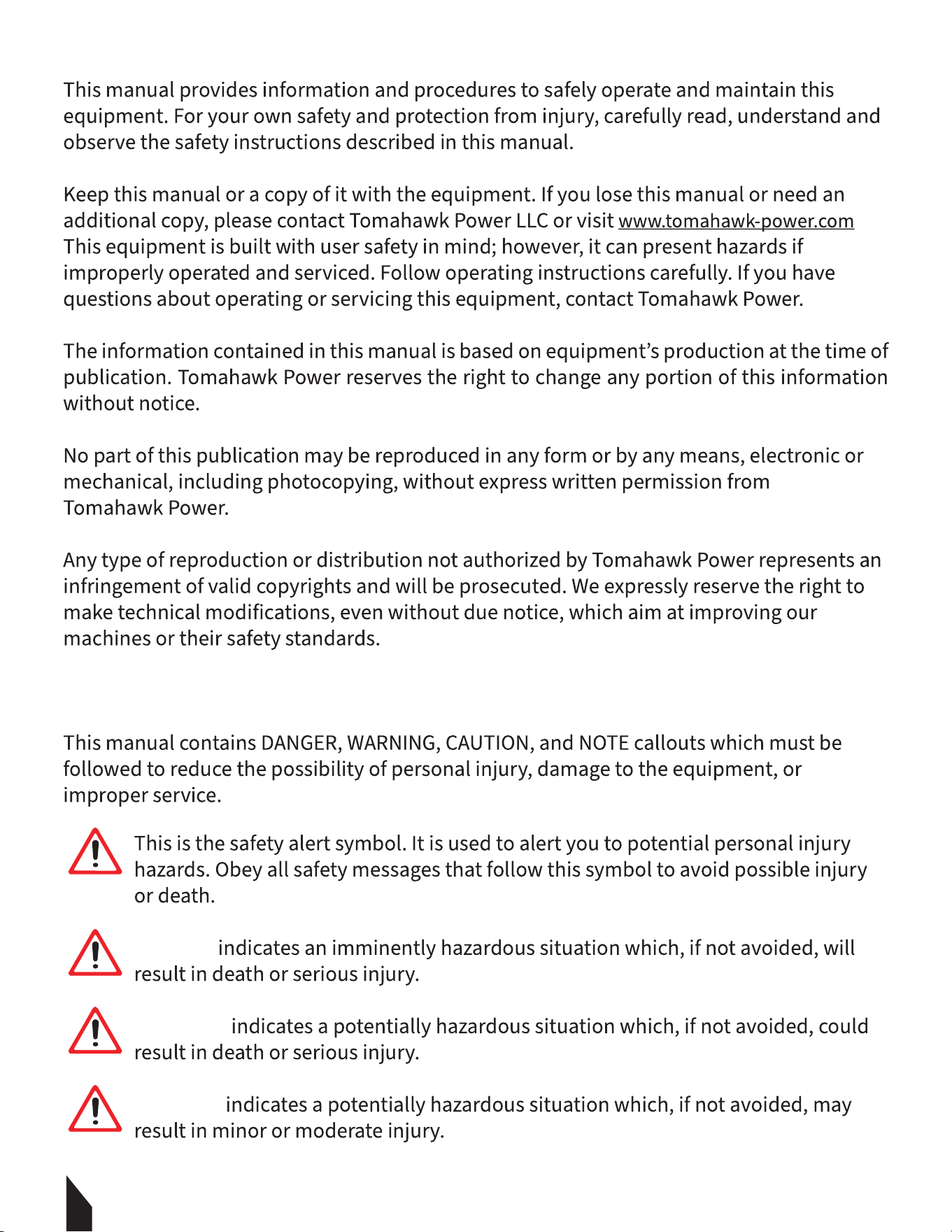 This manual provides information and procedures to safely operate and maintain this equipment. For your own safety and protection from injury, carefully read, understand and observe the safety instructions described in this manual.

Keep this manual or a copy of it with the equipment. If you lose this manual or need an additional copy, please contact Tomahawk Power LLC or visit www.tomahawk-power.com This equipment is built with user safety in mind; however, it can present hazards if improperly operated and serviced. Follow operating instructions carefully. If you have questions about operating or servicing this equipment, contact Tomahawk Power.

The information contained in this manual is based on equipment's production at the time of publication. Tomahawk Power reserves the right to change any portion of this information without notice.

No part of this publication may be reproduced in any form or by any means, electronic or mechanical, including photocopying, without express written permission from Tomahawk Power.

Any type of reproduction or distribution not authorized by Tomahawk Power represents an infringement of valid copyrights and will be prosecuted. We expressly reserve the right to make technical modifications, even without due notice, which aim at improving our machines or their safety standards.

This manual contains DANGER, WARNING, CAUTION, and NOTE callouts which must be followed to reduce the possibility of personal injury, damage to the equipment, or improper service.

This is the safety alert symbol. It is used to alert you to potential personal injury hazards. Obey all safety messages that follow this symbol to avoid possible injury or death.

indicates an imminently hazardous situation which, if not avoided, will result in death or serious injury.

indicates a potentially hazardous situation which, if not avoided, could result in death or serious injury.

indicates a potentially hazardous situation which, if not avoided, may result in minor or moderate injury.